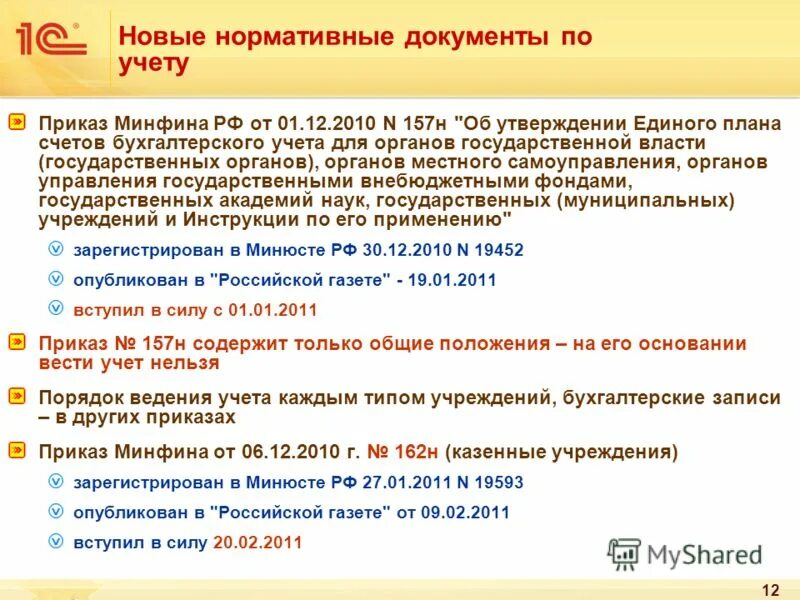 1С

Новые нормативные документы по учету

Приказ Минфина РФ от 01.12.2010 N 157н "Об утверждении Единого плана счетов бухгалтерского учета для органов государственной власти (государственных органов), органов местного самоуправления, органов управления государственными внебюджетными фондами, государственных академий наук, государственных (муниципальных) учреждений и Инструкции по его применению"

зарегистрирован в Минюсте РФ 30.12.2010 N 19452

опубликован в "Российской газете" - 19.01.2011

вступил в силу с 01.01.2011

Приказ № 157н содержит только общие положения – на его основании вести учет нельзя

Порядок ведения учета каждым типом учреждений, бухгалтерские записи – в других приказах

Приказ Минфина от 06.12.2010 г. № 162н (казенные учреждения)

зарегистрирован в Минюсте РФ 27.01.2011 N 19593

опубликован в "Российской газете" от 09.02.2011

вступил в силу 20.02.2011

MyShared

12